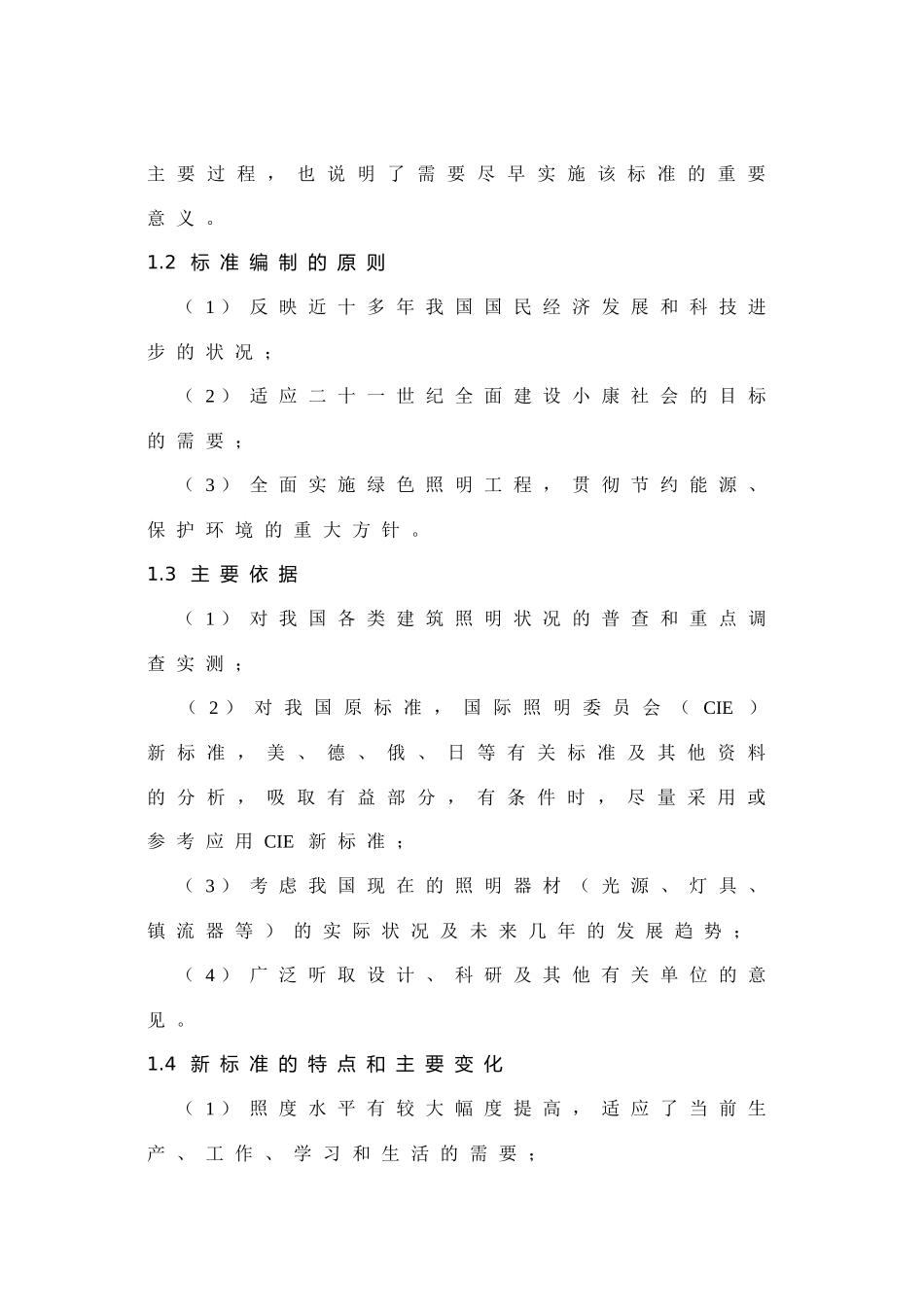 主要过程，也说明了需要尽早实施该标准的重要意义。

1.2 标准编制的原则

（1）反映近十多年我国国民经济发展和科技进步的状况；

（2）适应二十一世纪全面建设小康社会的目标的需要；

（3）全面实施绿色照明工程，贯彻节约能源、保护环境的重大方针。

1.3 主要依据

（1）对我国各类建筑照明状况的普查和重点调查实测；

（2）对我国原标准，国际照明委员会（CIE）新标准，美、德、俄、日等有关标准及其他资料的分析，吸取有益部分，有条件时，尽量采用或参考应用CIE新标准；

（3）考虑我国现在的照明器材（光源、灯具、镇流器等）的实际状况及未来几年的发展趋势；

（4）广泛听取设计、科研及其他有关单位的意见。

1.4 新标准的特点和主要变化

（1）照度水平有较大幅度提高，适应了当前生产、工作、学习和生活的需要；